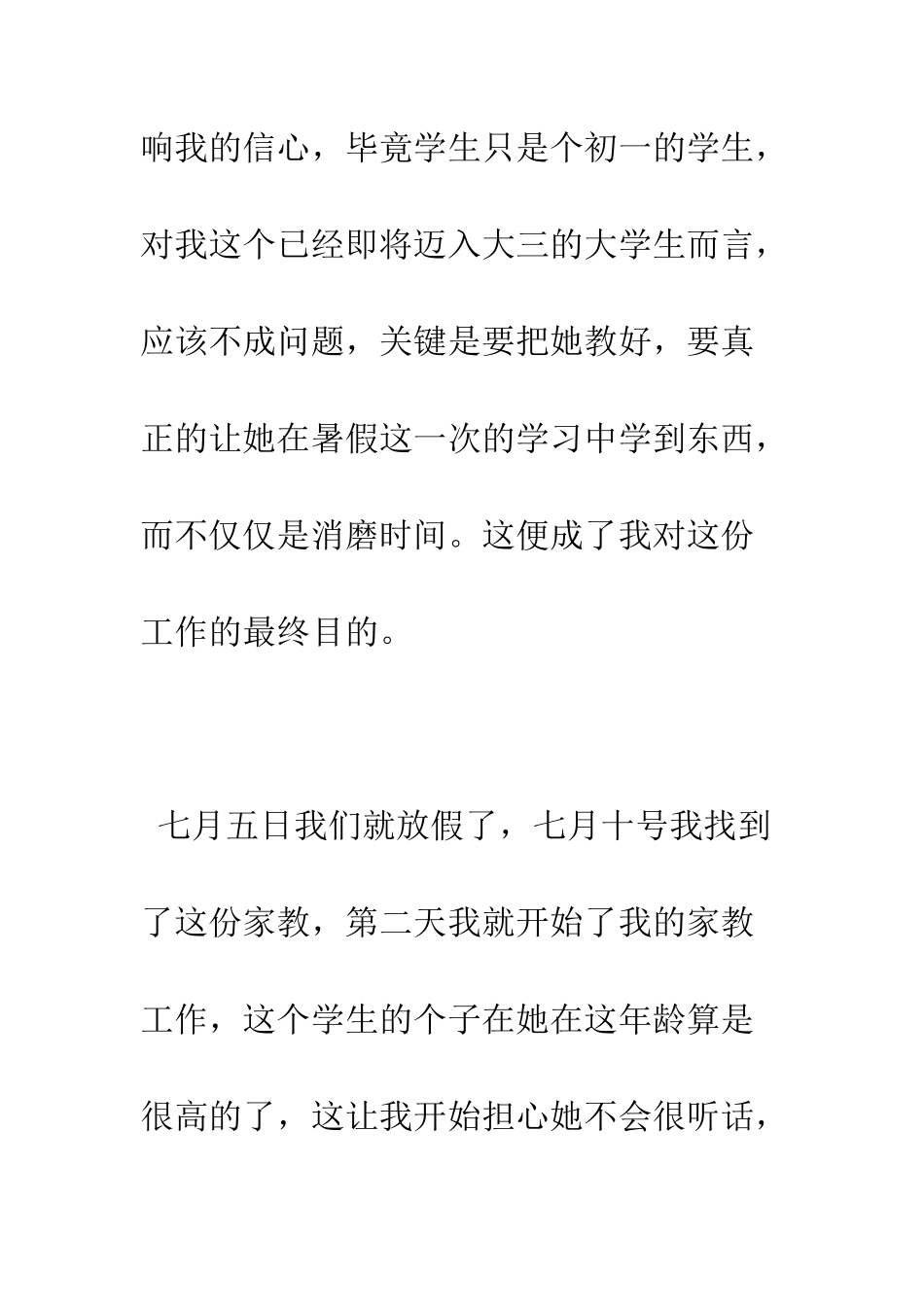 响我的信心，毕竟学生只是个初一的学生，对我这个已经即将迈入大三的大学生而言，应该不成问题，关键是要把她教好，要真正的让她在暑假这一次的学习中学到东西，而不仅仅是消磨时间。这便成了我对这份工作的最终目的。

七月五日我们就放假了，七月十号我找到了这份家教，第二天我就开始了我的家教工作，这个学生的个子在她在这年龄算是很高的了，这让我开始担心她不会很听话，